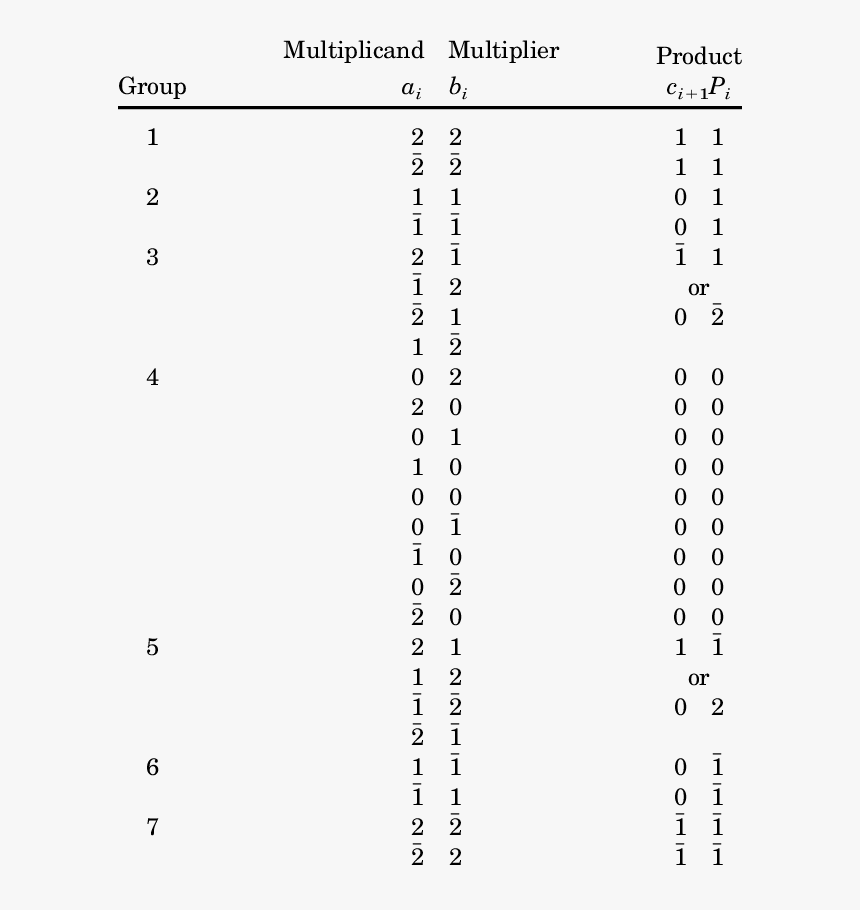 | Group | Multiplicand $a_i$ | Multiplier $b_i$ | Product $c_{i+1}P_i$ |
|---|---|---|---|
| 1 | 2 | 2 | 1 1 |
| | $\bar{2}$ | $\bar{2}$ | 1 1 |
| 2 | 1 | 1 | 0 1 |
| | $\bar{1}$ | $\bar{1}$ | 0 1 |
| 3 | 2 | $\bar{1}$ | $\bar{1}$ 1 |
| | $\bar{1}$ | 2 | or |
| | $\bar{2}$ | 1 | 0 $\bar{2}$ |
| | 1 | $\bar{2}$ | |
| 4 | 0 | 2 | 0 0 |
| | 2 | 0 | 0 0 |
| | 0 | 1 | 0 0 |
| | 1 | 0 | 0 0 |
| | 0 | 0 | 0 0 |
| | 0 | $\bar{1}$ | 0 0 |
| | $\bar{1}$ | 0 | 0 0 |
| | 0 | $\bar{2}$ | 0 0 |
| | $\bar{2}$ | 0 | 0 0 |
| 5 | 2 | 1 | 1 $\bar{1}$ |
| | 1 | 2 | or |
| | $\bar{1}$ | $\bar{2}$ | 0 2 |
| | $\bar{2}$ | $\bar{1}$ | |
| 6 | 1 | $\bar{1}$ | 0 $\bar{1}$ |
| | $\bar{1}$ | 1 | 0 $\bar{1}$ |
| 7 | 2 | $\bar{2}$ | $\bar{1}$ $\bar{1}$ |
| | $\bar{2}$ | 2 | $\bar{1}$ $\bar{1}$ |